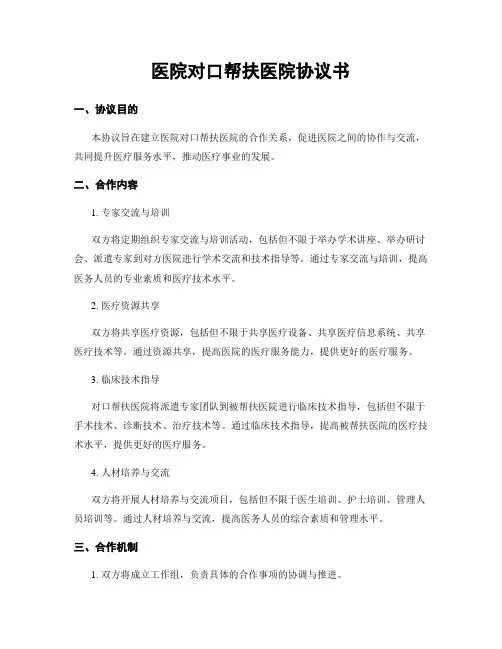 医院对口帮扶医院协议书

一、协议目的

本协议旨在建立医院对口帮扶医院的合作关系，促进医院之间的协作与交流，共同提升医疗服务水平，推动医疗事业的发展。

二、合作内容

1. 专家交流与培训

双方将定期组织专家交流与培训活动，包括但不限于举办学术讲座、举办研讨会、派遣专家到对方医院进行学术交流和技术指导等。通过专家交流与培训，提高医务人员的专业素质和医疗技术水平。

2. 医疗资源共享

双方将共享医疗资源，包括但不限于共享医疗设备、共享医疗信息系统、共享医疗技术等。通过资源共享，提高医院的医疗服务能力，提供更好的医疗服务。

3. 临床技术指导

对口帮扶医院将派遣专家团队到被帮扶医院进行临床技术指导，包括但不限于手术技术、诊断技术、治疗技术等。通过临床技术指导，提高被帮扶医院的医疗技术水平，提供更好的医疗服务。

4. 人材培养与交流

双方将开展人材培养与交流项目，包括但不限于医生培训、护士培训、管理人员培训等。通过人材培养与交流，提高医务人员的综合素质和管理水平。

三、合作机制

1. 双方将成立工作组，负责具体的合作事项的协调与推进。